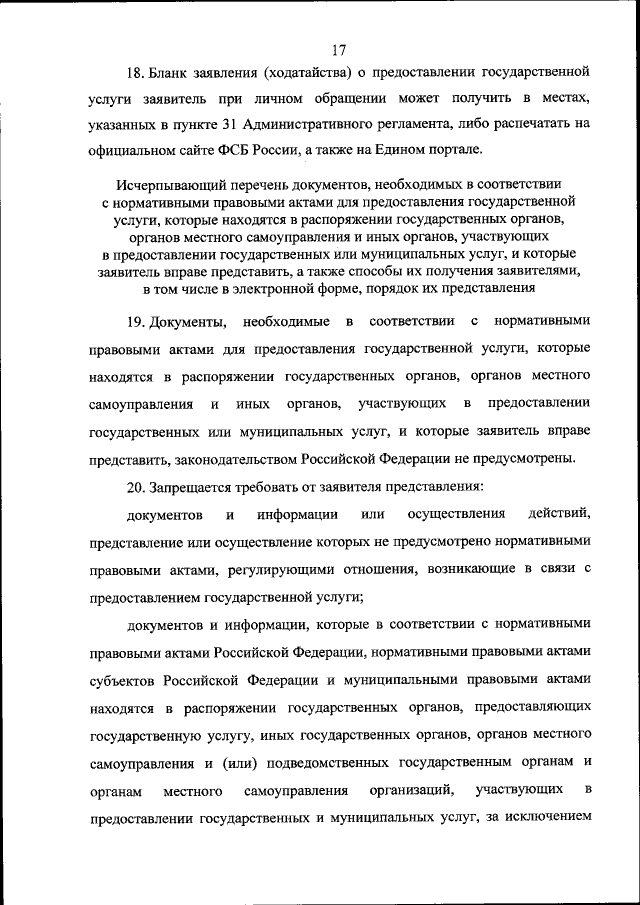 17

18. Бланк заявления (ходатайства) о предоставлении государственной услуги заявитель при личном обращении может получить в местах, указанных в пункте 31 Административного регламента, либо распечатать на официальном сайте ФСБ России, а также на Едином портале.

Исчерпывающий перечень документов, необходимых в соответствии с нормативными правовыми актами для предоставления государственной услуги, которые находятся в распоряжении государственных органов, органов местного самоуправления и иных органов, участвующих в предоставлении государственных или муниципальных услуг, и которые заявитель вправе представить, а также способы их получения заявителями, в том числе в электронной форме, порядок их представления

19. Документы, необходимые в соответствии с нормативными правовыми актами для предоставления государственной услуги, которые находятся в распоряжении государственных органов, органов местного самоуправления и иных органов, участвующих в предоставлении государственных или муниципальных услуг, и которые заявитель вправе представить, законодательством Российской Федерации не предусмотрены.

20. Запрещается требовать от заявителя представления:

документов и информации или осуществления действий, представление или осуществление которых не предусмотрено нормативными правовыми актами, регулирующими отношения, возникающие в связи с предоставлением государственной услуги;

документов и информации, которые в соответствии с нормативными правовыми актами Российской Федерации, нормативными правовыми актами субъектов Российской Федерации и муниципальными правовыми актами находятся в распоряжении государственных органов, предоставляющих государственную услугу, иных государственных органов, органов местного самоуправления и (или) подведомственных государственным органам и органам местного самоуправления организаций, участвующих в предоставлении государственных и муниципальных услуг, за исключением